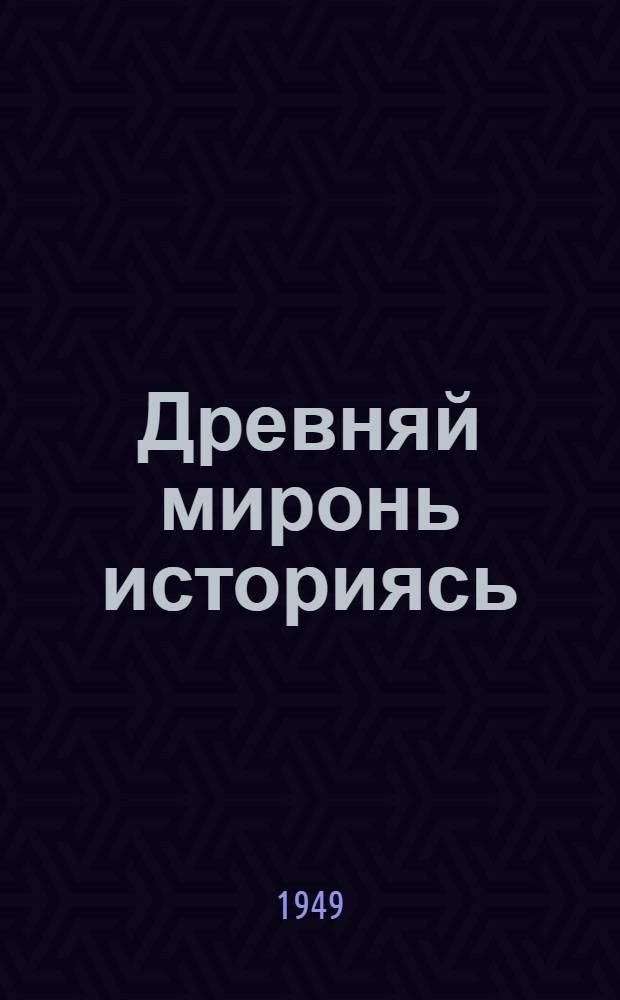 Древняй миронь историясь

1949